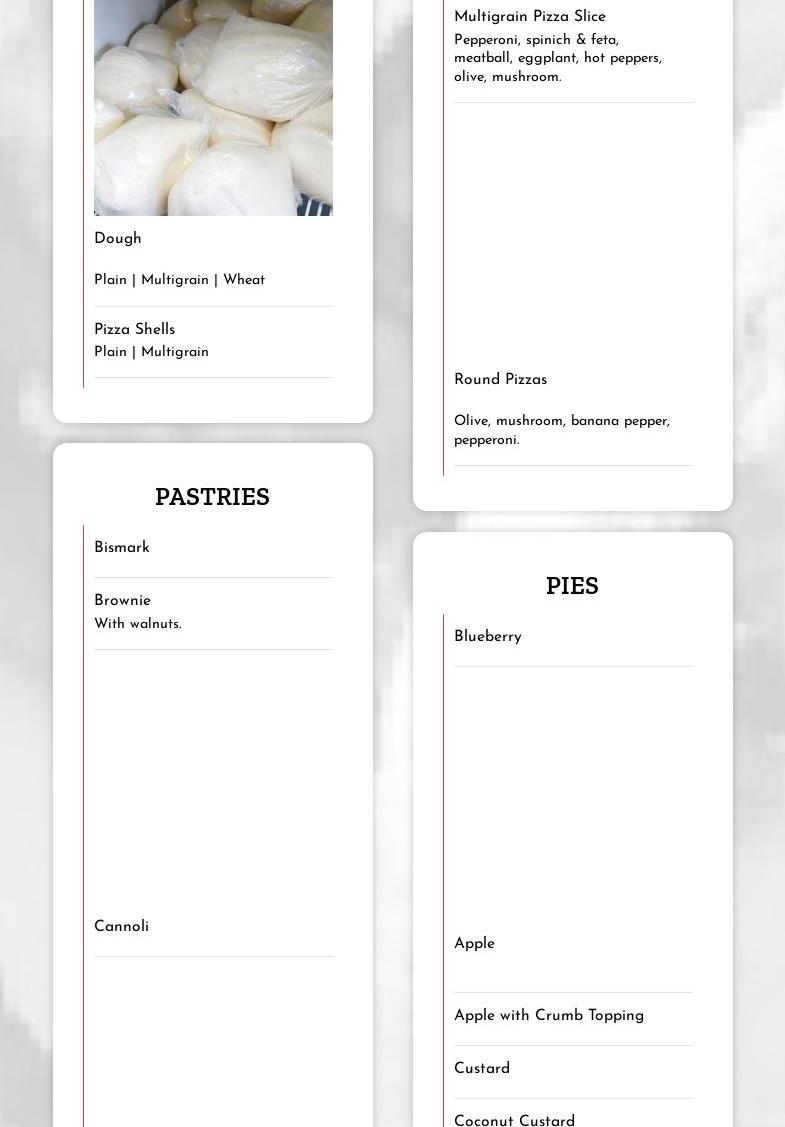 Dough

Plain | Multigrain | Wheat

Pizza Shells
Plain | Multigrain

PASTRIES

Bismark

Brownie
With walnuts.

Cannoli

Multigrain Pizza Slice
Pepperoni, spinich & feta, meatball, eggplant, hot peppers, olive, mushroom.

Round Pizzas

Olive, mushroom, banana pepper, pepperoni.

PIES

Blueberry

Apple

Apple with Crumb Topping

Custard

Coconut Custard